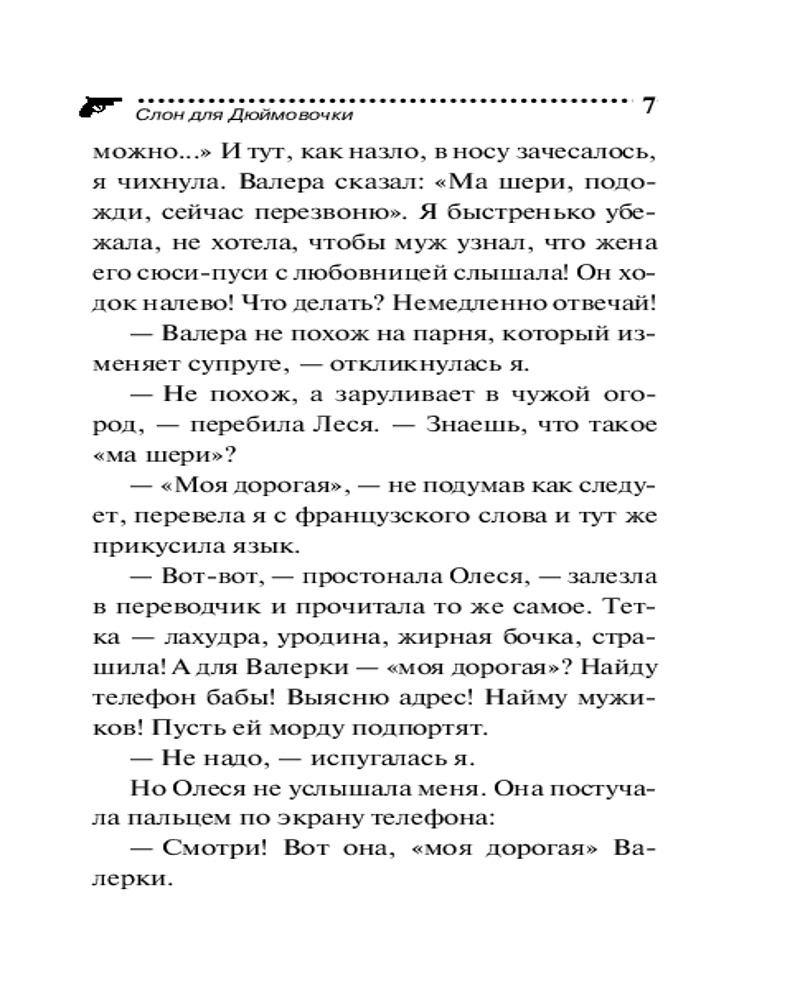 Слон для Дюймовочки 7

можно...» И тут, как назло, в носу зачесалось, я чихнула. Валера сказал: «Ма шери, подожди, сейчас перезвоню». Я быстренько убежала, не хотела, чтобы муж узнал, что жена его сюси-пуси с любовницей слышала! Он ходок налево! Что делать? Немедленно отвечай!

— Валера не похож на парня, который изменяет супруге, — откликнулась я.

— Не похож, а заруливает в чужой огород, — перебила Леся. — Знаешь, что такое «ма шери»?

— «Моя дорогая», — не подумав как следует, перевела я с французского слова и тут же прикусила язык.

— Вот-вот, — простонала Олеся, — залезла в переводчик и прочитала то же самое. Тетка — лахудра, уродина, жирная бочка, страшила! А для Валерки — «моя дорогая»? Найду телефон бабы! Выясню адрес! Найму мужиков! Пусть ей морду подпортят.

— Не надо, — испугалась я.

Но Олеся не услышала меня. Она постучала пальцем по экрану телефона:

— Смотри! Вот она, «моя дорогая» Валерки.